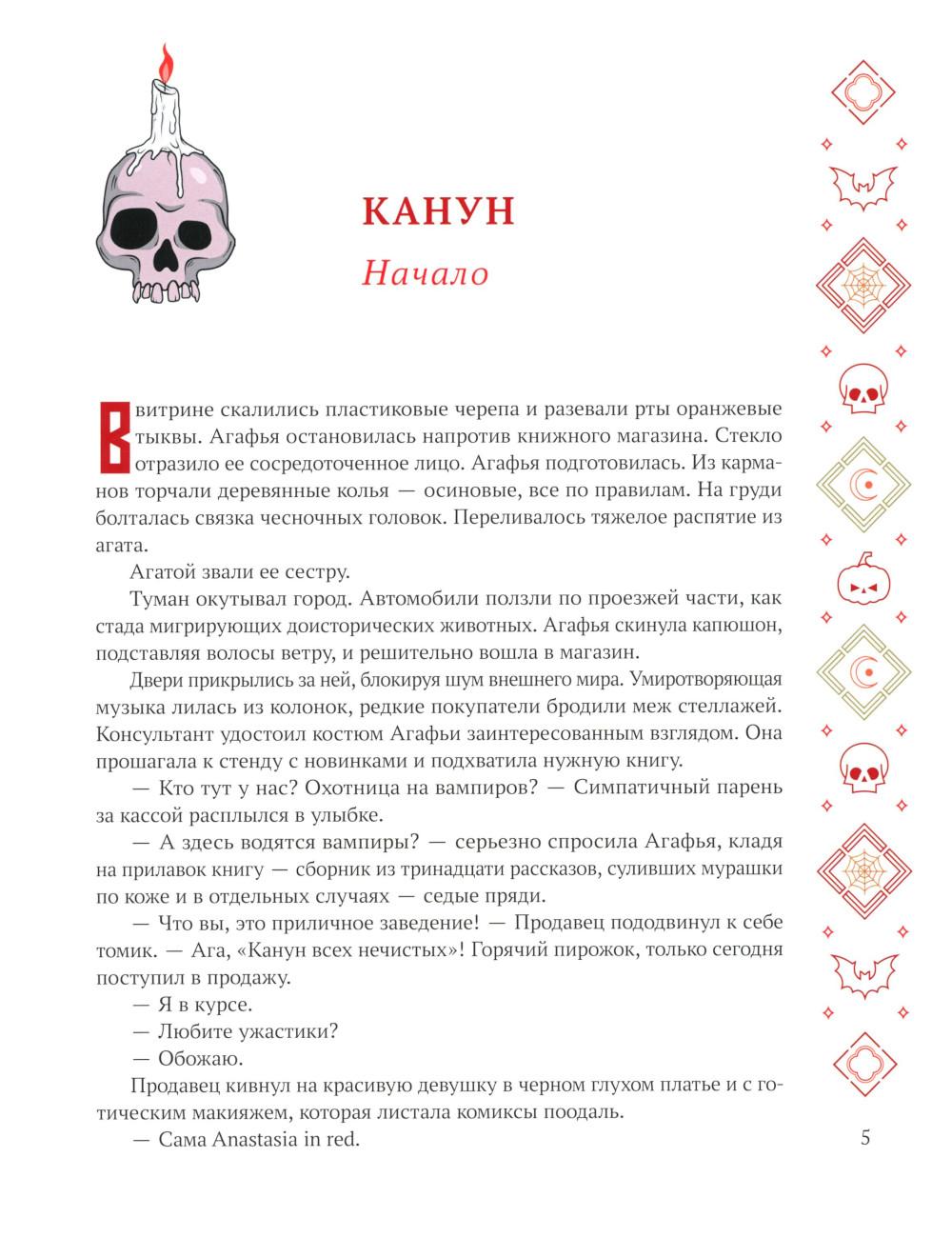 КАНУН

Начало

В витрине скалились пластиковые черепа и разевали рты оранжевые тыквы. Агафья остановилась напротив книжного магазина. Стекло отразило ее сосредоточенное лицо. Агафья подготовилась. Из карманов торчали деревянные колья — осиновые, все по правилам. На груди болталась связка чесночных головок. Переливалось тяжелое распятие из агата.

Агатой звали ее сестру.

Туман окутывал город. Автомобили ползли по проезжей части, как стада мигрирующих доисторических животных. Агафья скинула капюшон, подставляя волосы ветру, и решительно вошла в магазин.

Двери прикрылись за ней, блокируя шум внешнего мира. Умиротворяющая музыка лилась из колонок, редкие покупатели бродили меж стеллажей. Консультант удостоил костюм Агафьи заинтересованным взглядом. Она прошагала к стенду с новинками и подхватила нужную книгу.

— Кто тут у нас? Охотница на вампиров? — Симпатичный парень за кассой расплылся в улыбке.

— А здесь водятся вампиры? — серьезно спросила Агафья, кладя на прилавок книгу — сборник из тринадцати рассказов, суливших мурашки по коже и в отдельных случаях — седые пряди.

— Что вы, это приличное заведение! — Продавец пододвинул к себе томик. — Ага, «Канун всех нечистых»! Горячий пирожок, только сегодня поступил в продажу.

— Я в курсе.

— Любите ужастики?

— Обожаю.

Продавец кивнул на красивую девушку в черном глухом платье и с готическим макияжем, которая листала комиксы поодаль.

— Сама Anastasia in red.

5